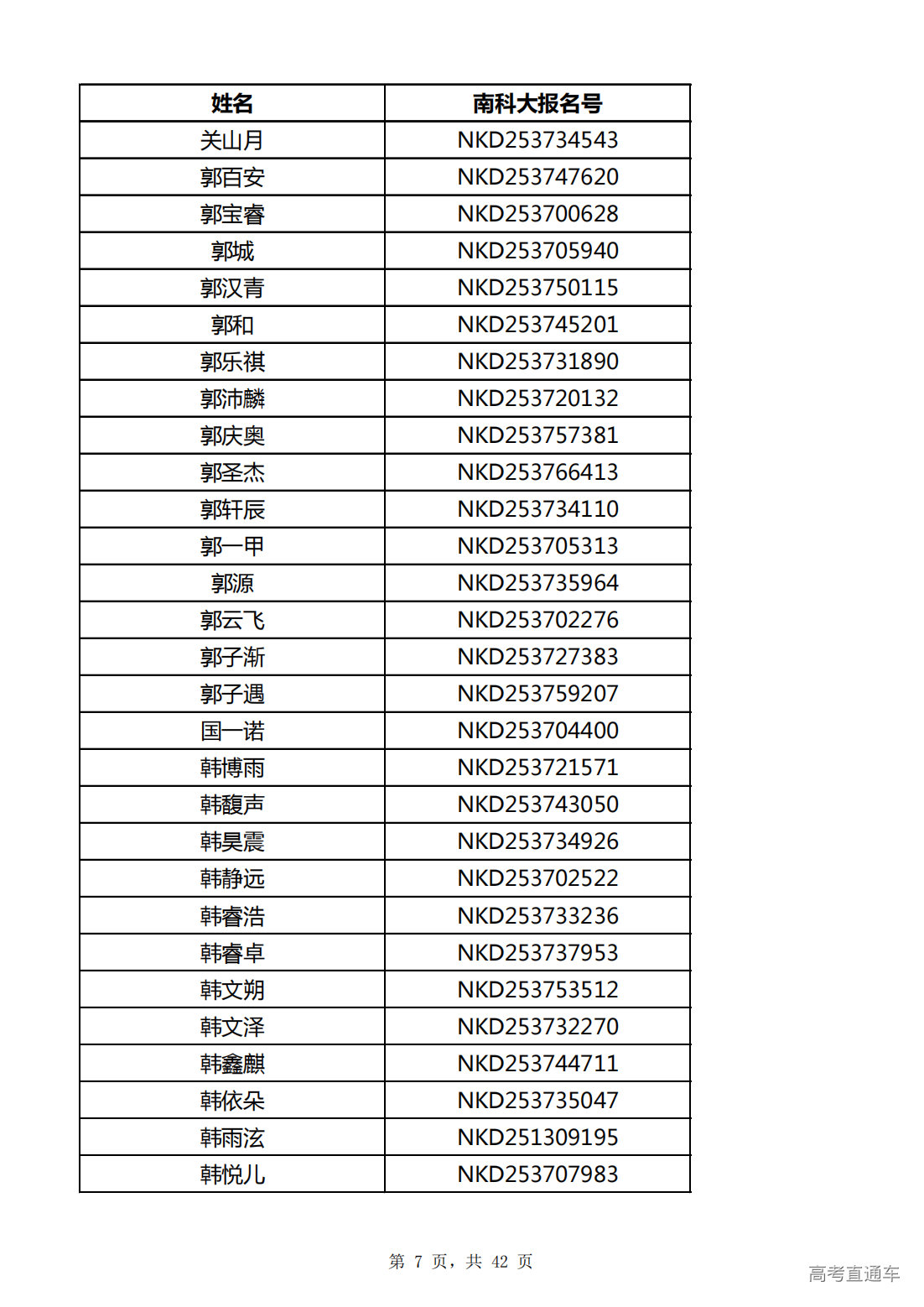 | 姓名 | 南科大报名号 |
|---|---|
| 关山月 | NKD253734543 |
| 郭百安 | NKD253747620 |
| 郭宝睿 | NKD253700628 |
| 郭城 | NKD253705940 |
| 郭汉青 | NKD253750115 |
| 郭和 | NKD253745201 |
| 郭乐祺 | NKD253731890 |
| 郭沛麟 | NKD253720132 |
| 郭庆奥 | NKD253757381 |
| 郭圣杰 | NKD253766413 |
| 郭轩辰 | NKD253734110 |
| 郭一甲 | NKD253705313 |
| 郭源 | NKD253735964 |
| 郭云飞 | NKD253702276 |
| 郭子渐 | NKD253727383 |
| 郭子遇 | NKD253759207 |
| 国一诺 | NKD253704400 |
| 韩博雨 | NKD253721571 |
| 韩馥声 | NKD253743050 |
| 韩昊震 | NKD253734926 |
| 韩静远 | NKD253702522 |
| 韩睿浩 | NKD253733236 |
| 韩睿卓 | NKD253737953 |
| 韩文朔 | NKD253753512 |
| 韩文泽 | NKD253732270 |
| 韩鑫麒 | NKD253744711 |
| 韩依朵 | NKD253735047 |
| 韩雨泫 | NKD251309195 |
| 韩悦儿 | NKD253707983 |

第 7 页，共 42 页

高考直通车